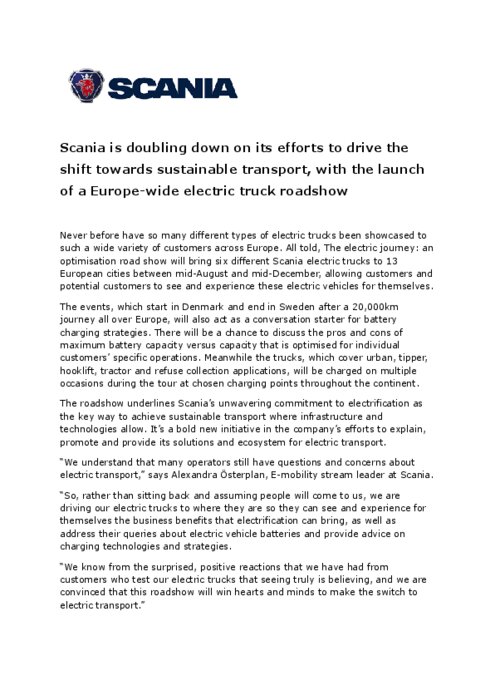 SCANIA

Scania is doubling down on its efforts to drive the shift towards sustainable transport, with the launch of a Europe-wide electric truck roadshow

Never before have so many different types of electric trucks been showcased to such a wide variety of customers across Europe. All told, The electric journey: an optimisation road show will bring six different Scania electric trucks to 13 European cities between mid-August and mid-December, allowing customers and potential customers to see and experience these electric vehicles for themselves.

The events, which start in Denmark and end in Sweden after a 20,000km journey all over Europe, will also act as a conversation starter for battery charging strategies. There will be a chance to discuss the pros and cons of maximum battery capacity versus capacity that is optimised for individual customers' specific operations. Meanwhile the trucks, which cover urban, tipper, hooklift, tractor and refuse collection applications, will be charged on multiple occasions during the tour at chosen charging points throughout the continent.

The roadshow underlines Scania's unwavering commitment to electrification as the key way to achieve sustainable transport where infrastructure and technologies allow. It's a bold new initiative in the company's efforts to explain, promote and provide its solutions and ecosystem for electric transport.

"We understand that many operators still have questions and concerns about electric transport," says Alexandra Österplan, E-mobility stream leader at Scania.

"So, rather than sitting back and assuming people will come to us, we are driving our electric trucks to where they are so they can see and experience for themselves the business benefits that electrification can bring, as well as address their queries about electric vehicle batteries and provide advice on charging technologies and strategies.

"We know from the surprised, positive reactions that we have had from customers who test our electric trucks that seeing truly is believing, and we are convinced that this roadshow will win hearts and minds to make the switch to electric transport."